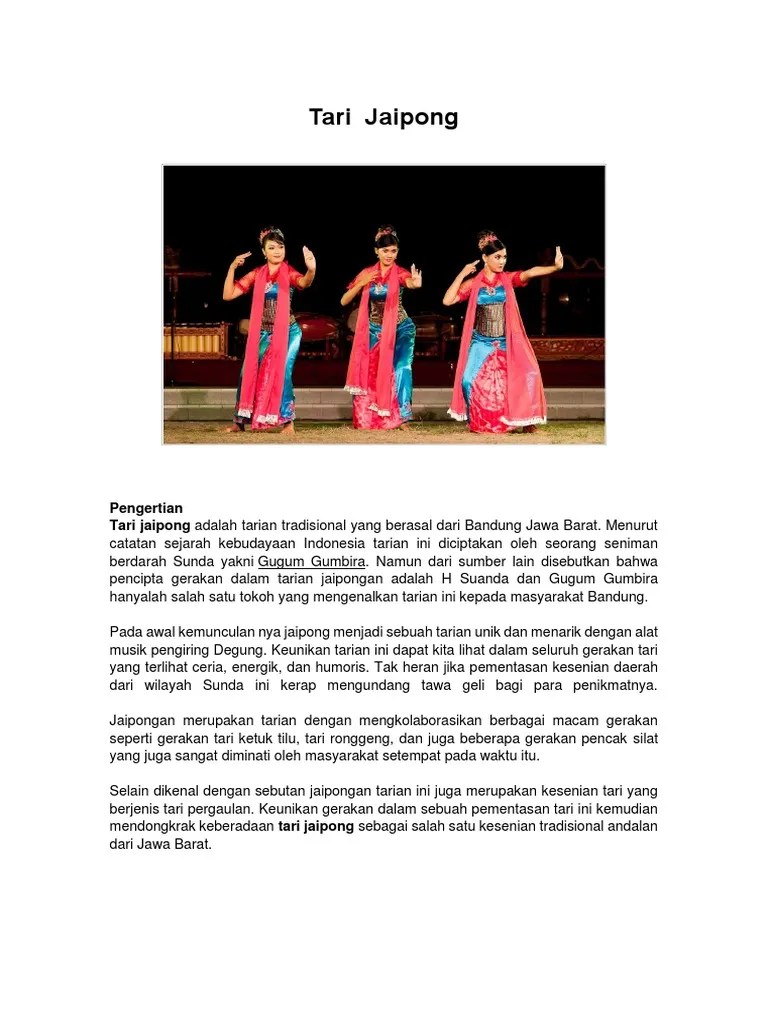 Tari Jaipong

Pengertian
Tari jaipong adalah tarian tradisional yang berasal dari Bandung Jawa Barat. Menurut catatan sejarah kebudayaan Indonesia tarian ini diciptakan oleh seorang seniman berdarah Sunda yakni Gugum Gumbira. Namun dari sumber lain disebutkan bahwa pencipta gerakan dalam tarian jaipongan adalah H Suanda dan Gugum Gumbira hanyalah salah satu tokoh yang mengenalkan tarian ini kepada masyarakat Bandung.

Pada awal kemunculan nya jaipong menjadi sebuah tarian unik dan menarik dengan alat musik pengiring Degung. Keunikan tarian ini dapat kita lihat dalam seluruh gerakan tari yang terlihat ceria, energik, dan humoris. Tak heran jika pementasan kesenian daerah dari wilayah Sunda ini kerap mengundang tawa geli bagi para penikmatnya.

Jaipongan merupakan tarian dengan mengkolaborasikan berbagai macam gerakan seperti gerakan tari ketuk tilu, tari ronggeng, dan juga beberapa gerakan pencak silat yang juga sangat diminati oleh masyarakat setempat pada waktu itu.

Selain dikenal dengan sebutan jaipongan tarian ini juga merupakan kesenian tari yang berjenis tari pergaulan. Keunikan gerakan dalam sebuah pementasan tari ini kemudian mendongkrak keberadaan tari jaipong sebagai salah satu kesenian tradisional andalan dari Jawa Barat.